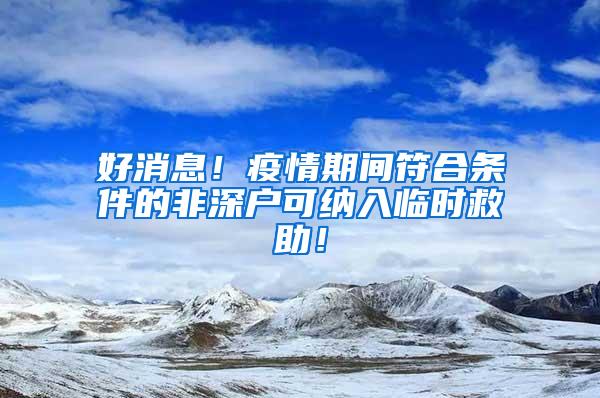 好消息！疫情期间符合条件的非深户可纳入临时救助！